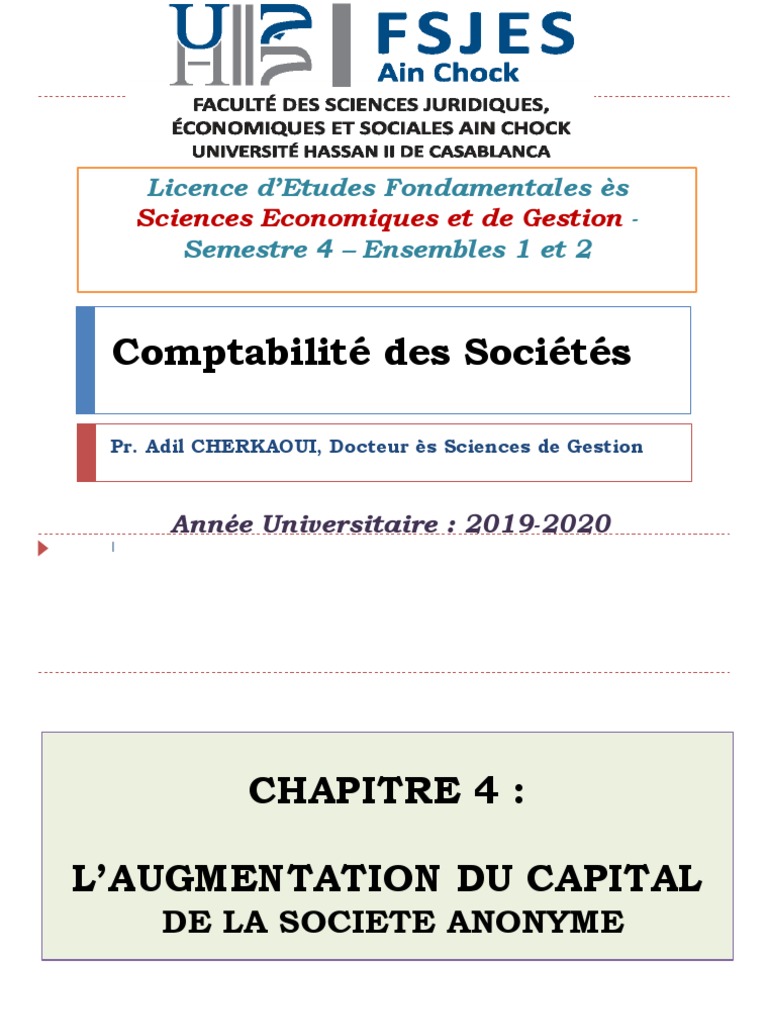 FSJES
Ain Chock

FACULTÉ DES SCIENCES JURIDIQUES, ÉCONOMIQUES ET SOCIALES AIN CHOCK
UNIVERSITÉ HASSAN II DE CASABLANCA

Licence d'Etudes Fondamentales ès Sciences Economiques et de Gestion - Semestre 4 – Ensembles 1 et 2

Comptabilité des Sociétés

Pr. Adil CHERKAOUI, Docteur ès Sciences de Gestion

Année Universitaire : 2019-2020

CHAPITRE 4 :

L'AUGMENTATION DU CAPITAL
DE LA SOCIETE ANONYME